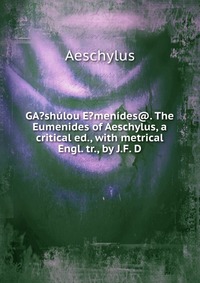 Aeschylus

GA?shúlou E?menídes@. The Eumenides of Aeschylus, a critical ed., with metrical Engl. tr., by J.F. D